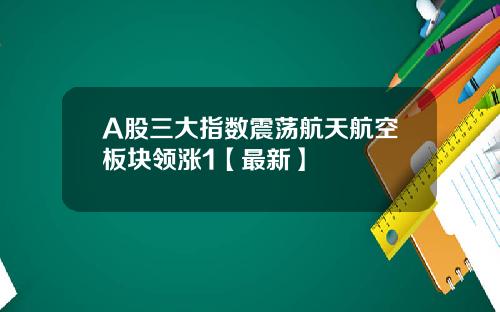 A股三大指数震荡航天航空板块领涨1【最新】